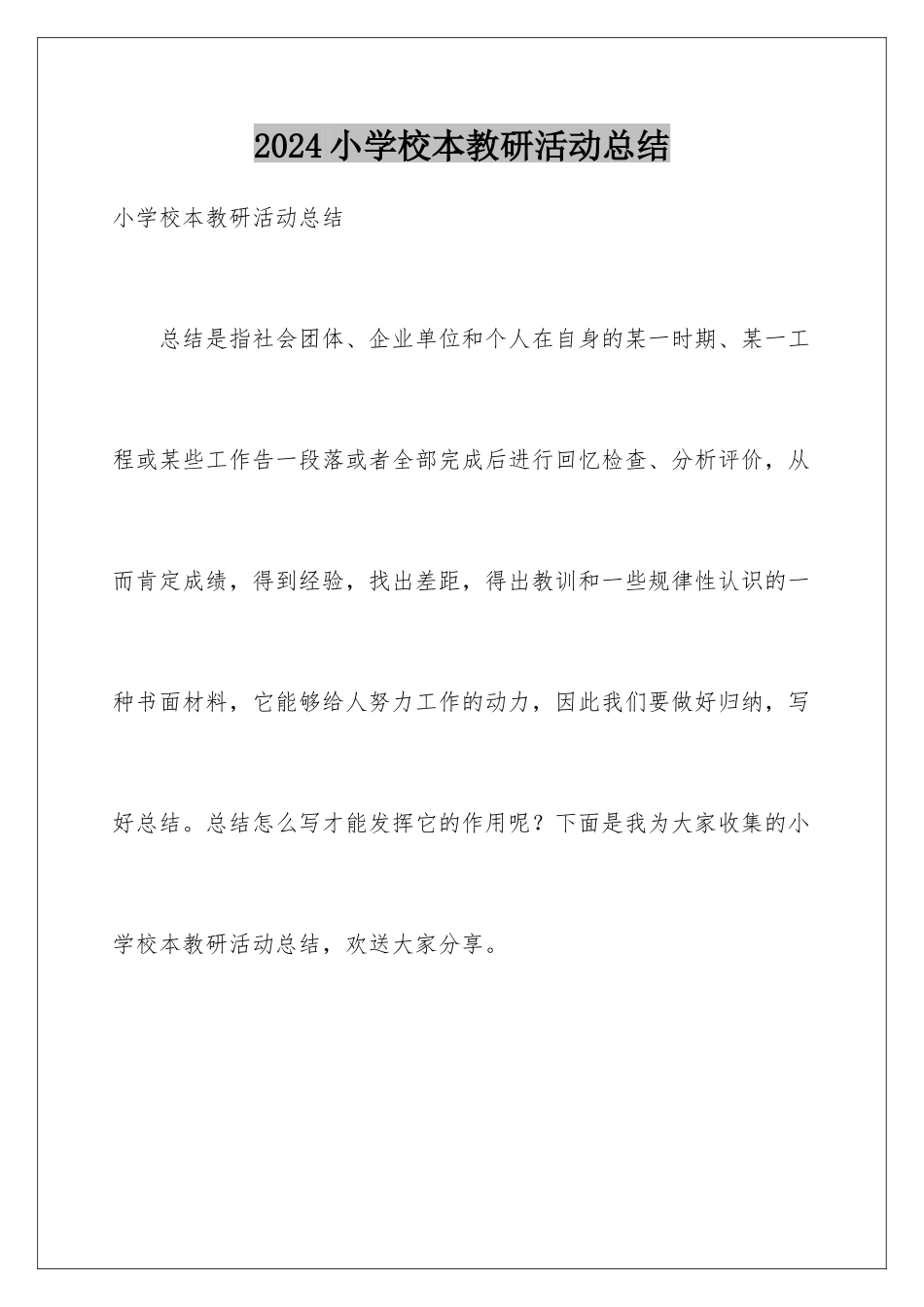 2024小学校本教研活动总结

小学校本教研活动总结

总结是指社会团体、企业单位和个人在自身的某一时期、某一工程或某些工作告一段落或者全部完成后进行回忆检查、分析评价，从而肯定成绩，得到经验，找出差距，得出教训和一些规律性认识的一种书面材料，它能够给人努力工作的动力，因此我们要做好归纳，写好总结。总结怎么写才能发挥它的作用呢？下面是我为大家收集的小学校本教研活动总结，欢送大家分享。